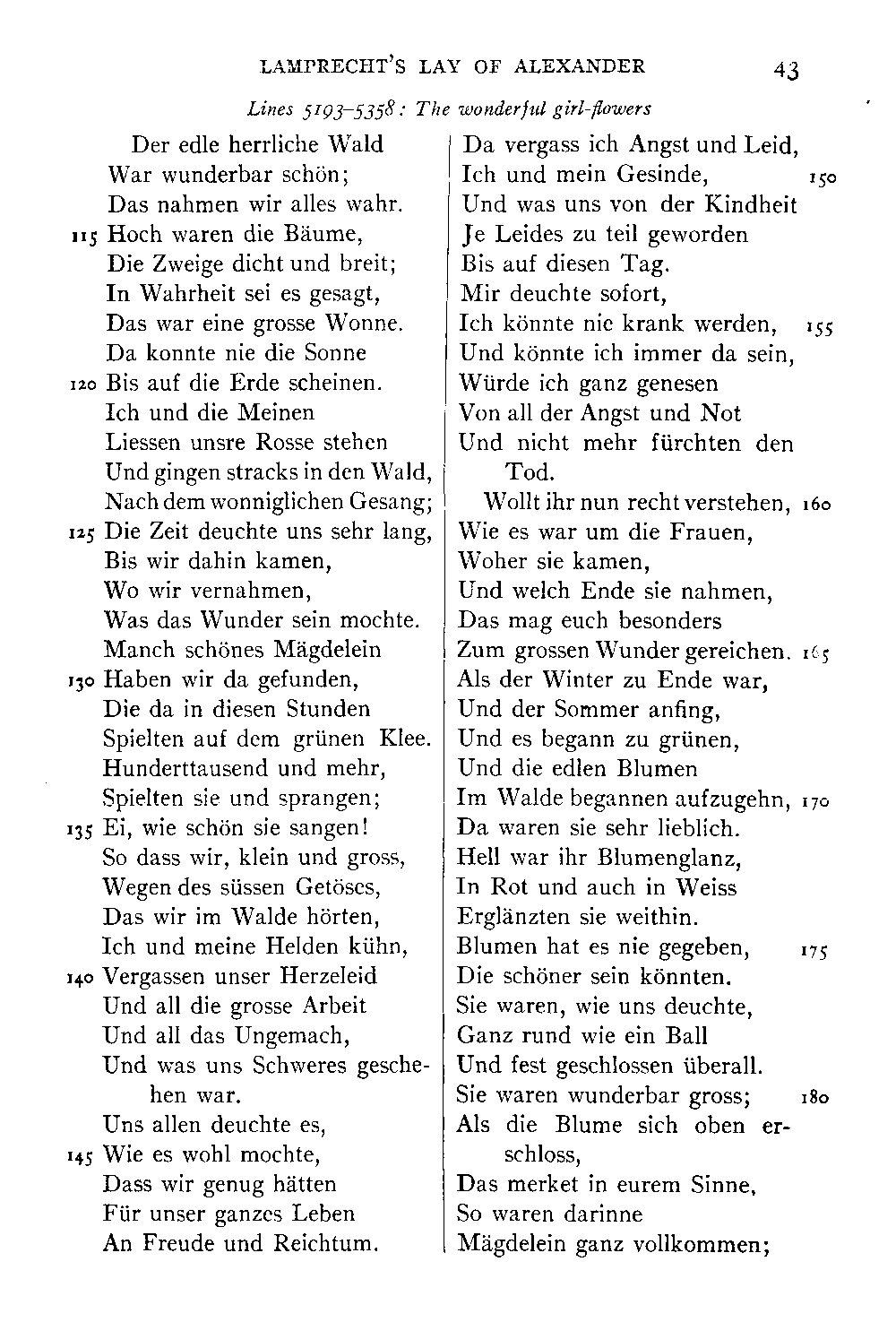 LAMPRECHT'S LAY OF ALEXANDER 43

Lines 5193–5358: The wonderful girl-flowers

Der edle herrliche Wald
War wunderbar schön;
Das nahmen wir alles wahr.
115 Hoch waren die Bäume,
Die Zweige dicht und breit;
In Wahrheit sei es gesagt,
Das war eine grosse Wonne.
Da konnte nie die Sonne
120 Bis auf die Erde scheinen.
Ich und die Meinen
Liessen unsre Rosse stehen
Und gingen stracks in den Wald,
Nach dem wonniglichen Gesang;
125 Die Zeit deuchte uns sehr lang,
Bis wir dahin kamen,
Wo wir vernahmen,
Was das Wunder sein mochte.
Manch schönes Mägdelein
130 Haben wir da gefunden,
Die da in diesen Stunden
Spielten auf dem grünen Klee.
Hunderttausend und mehr,
Spielten sie und sprangen;
135 Ei, wie schön sie sangen!
So dass wir, klein und gross,
Wegen des süssen Getöses,
Das wir im Walde hörten,
Ich und meine Helden kühn,
140 Vergassen unser Herzeleid
Und all die grosse Arbeit
Und all das Ungemach,
Und was uns Schweres geschehen war.
Uns allen deuchte es,
145 Wie es wohl mochte,
Dass wir genug hätten
Für unser ganzes Leben
An Freude und Reichtum.

Da vergass ich Angst und Leid,
Ich und mein Gesinde, 150
Und was uns von der Kindheit
Je Leides zu teil geworden
Bis auf diesen Tag.
Mir deuchte sofort,
Ich könnte nie krank werden, 155
Und könnte ich immer da sein,
Würde ich ganz genesen
Von all der Angst und Not
Und nicht mehr fürchten den Tod.
Wollt ihr nun recht verstehen, 160
Wie es war um die Frauen,
Woher sie kamen,
Und welch Ende sie nahmen,
Das mag euch besonders
Zum grossen Wunder gereichen. 165
Als der Winter zu Ende war,
Und der Sommer anfing,
Und es begann zu grünen,
Und die edlen Blumen
Im Walde begannen aufzugehn, 170
Da waren sie sehr lieblich.
Hell war ihr Blumenglanz,
In Rot und auch in Weiss
Erglänzten sie weithin.
Blumen hat es nie gegeben, 175
Die schöner sein könnten.
Sie waren, wie uns deuchte,
Ganz rund wie ein Ball
Und fest geschlossen überall.
Sie waren wunderbar gross; 180
Als die Blume sich oben erschloss,
Das merket in eurem Sinne,
So waren darinne
Mägdelein ganz vollkommen;